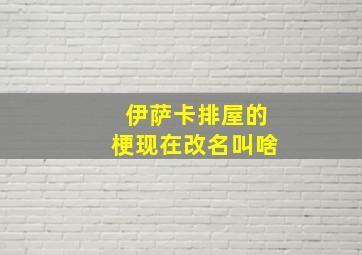 伊萨卡排屋的
梗现在改名叫啥